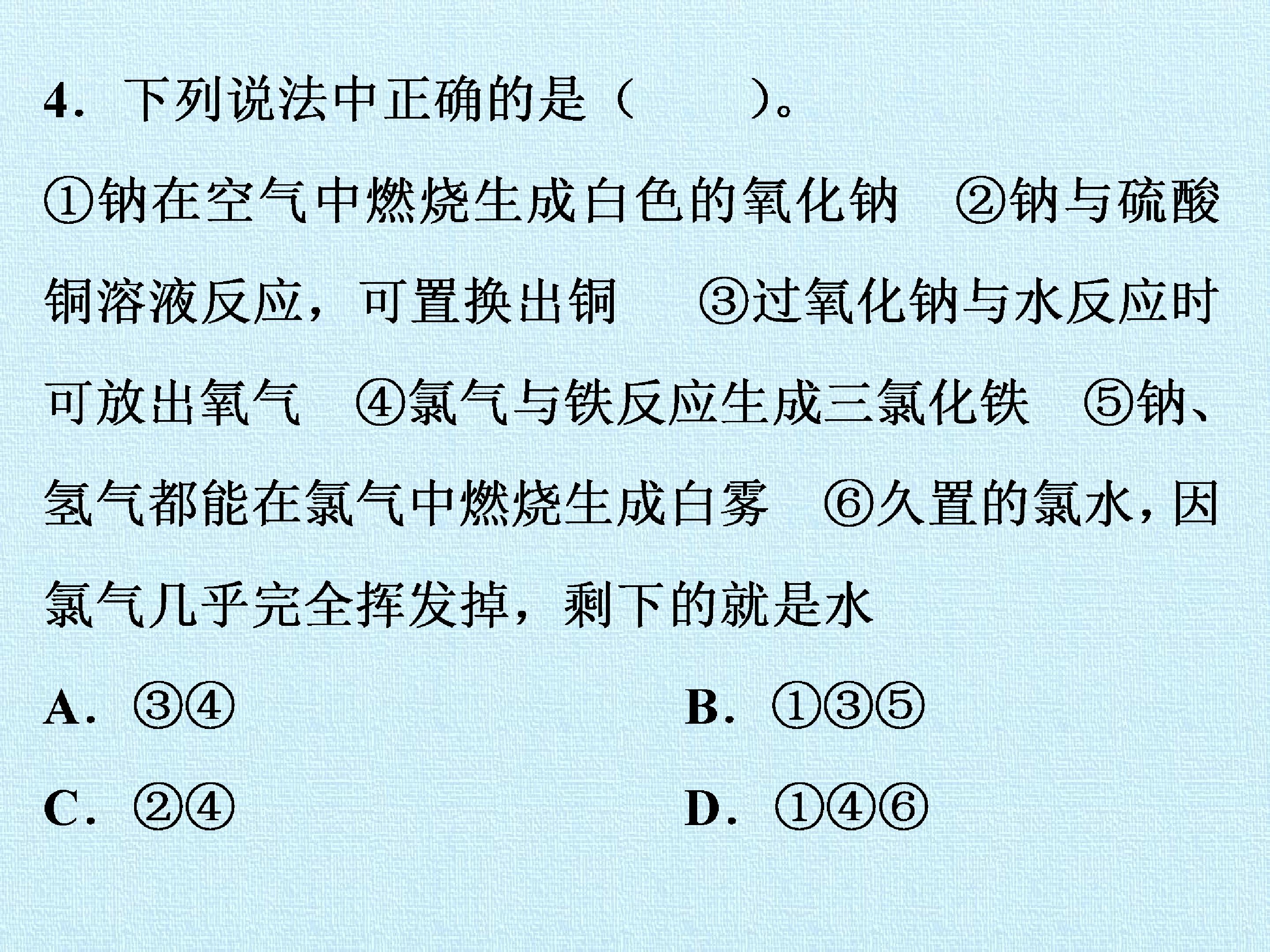 4.下列说法中正确的是（　　）。

①钠在空气中燃烧生成白色的氧化钠 ②钠与硫酸铜溶液反应，可置换出铜 ③过氧化钠与水反应时可放出氧气 ④氯气与铁反应生成三氯化铁 ⑤钠、氢气都能在氯气中燃烧生成白雾 ⑥久置的氯水，因氯气几乎完全挥发掉，剩下的就是水

A.③④ B.①③⑤

C.②④ D.①④⑥